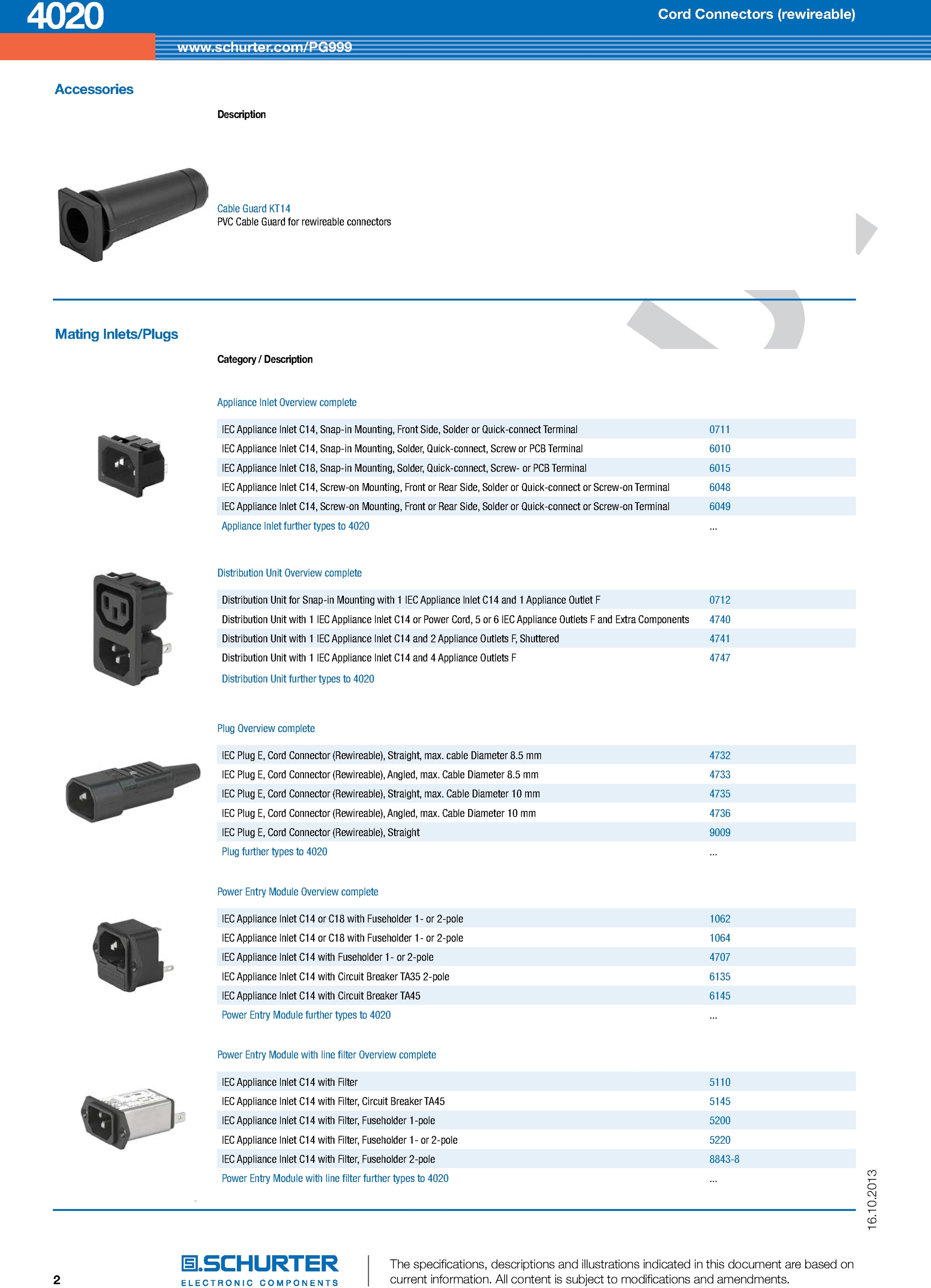 4020

Cord Connectors (rewireable)

www.schurter.com/PG999

Accessories

Description

Cable Guard KT14
PVC Cable Guard for rewireable connectors

Mating Inlets/Plugs

Category / Description

Appliance Inlet Overview complete

| | |
|---|---|
| IEC Appliance Inlet C14, Snap-in Mounting, Front Side, Solder or Quick-connect Terminal | 0711 |
| IEC Appliance Inlet C14, Snap-in Mounting, Solder, Quick-connect, Screw or PCB Terminal | 6010 |
| IEC Appliance Inlet C18, Snap-in Mounting, Solder, Quick-connect, Screw- or PCB Terminal | 6015 |
| IEC Appliance Inlet C14, Screw-on Mounting, Front or Rear Side, Solder or Quick-connect or Screw-on Terminal | 6048 |
| IEC Appliance Inlet C14, Screw-on Mounting, Front or Rear Side, Solder or Quick-connect or Screw-on Terminal | 6049 |
| Appliance Inlet further types to 4020 | ... |

Distribution Unit Overview complete

| | |
|---|---|
| Distribution Unit for Snap-in Mounting with 1 IEC Appliance Inlet C14 and 1 Appliance Outlet F | 0712 |
| Distribution Unit with 1 IEC Appliance Inlet C14 or Power Cord, 5 or 6 IEC Appliance Outlets F and Extra Components | 4740 |
| Distribution Unit with 1 IEC Appliance Inlet C14 and 2 Appliance Outlets F, Shuttered | 4741 |
| Distribution Unit with 1 IEC Appliance Inlet C14 and 4 Appliance Outlets F | 4747 |
| Distribution Unit further types to 4020 | |

Plug Overview complete

| | |
|---|---|
| IEC Plug E, Cord Connector (Rewireable), Straight, max. cable Diameter 8.5 mm | 4732 |
| IEC Plug E, Cord Connector (Rewireable), Angled, max. Cable Diameter 8.5 mm | 4733 |
| IEC Plug E, Cord Connector (Rewireable), Straight, max. Cable Diameter 10 mm | 4735 |
| IEC Plug E, Cord Connector (Rewireable), Angled, max. Cable Diameter 10 mm | 4736 |
| IEC Plug E, Cord Connector (Rewireable), Straight | 9009 |
| Plug further types to 4020 | ... |

Power Entry Module Overview complete

| | |
|---|---|
| IEC Appliance Inlet C14 or C18 with Fuseholder 1- or 2-pole | 1062 |
| IEC Appliance Inlet C14 or C18 with Fuseholder 1- or 2-pole | 1064 |
| IEC Appliance Inlet C14 with Fuseholder 1- or 2-pole | 4707 |
| IEC Appliance Inlet C14 with Circuit Breaker TA35 2-pole | 6135 |
| IEC Appliance Inlet C14 with Circuit Breaker TA45 | 6145 |
| Power Entry Module further types to 4020 | ... |

Power Entry Module with line filter Overview complete

| | |
|---|---|
| IEC Appliance Inlet C14 with Filter | 5110 |
| IEC Appliance Inlet C14 with Filter, Circuit Breaker TA45 | 5145 |
| IEC Appliance Inlet C14 with Filter, Fuseholder 1-pole | 5200 |
| IEC Appliance Inlet C14 with Filter, Fuseholder 1- or 2-pole | 5220 |
| IEC Appliance Inlet C14 with Filter, Fuseholder 2-pole | 8843-8 |
| Power Entry Module with line filter further types to 4020 | ... |

16.10.2013

2

SCHURTER
ELECTRONIC COMPONENTS

The specifications, descriptions and illustrations indicated in this document are based on current information. All content is subject to modifications and amendments.